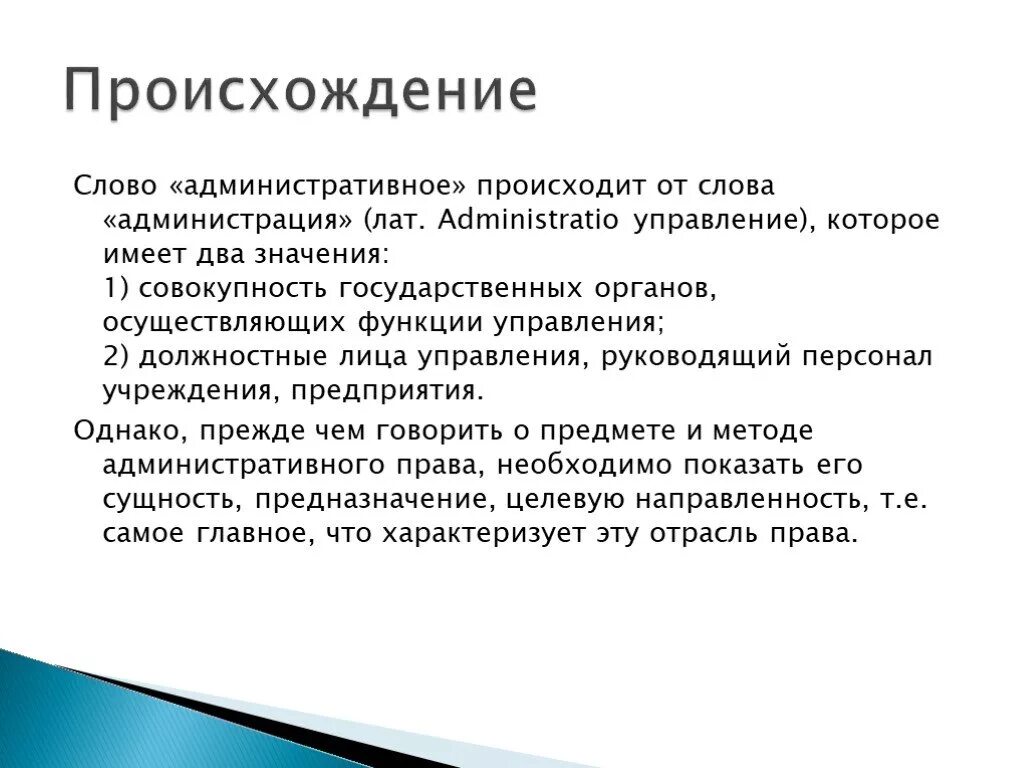 Происхождение

Слово «административное» происходит от слова «администрация» (лат. Administratio управление), которое имеет два значения:
1) совокупность государственных органов, осуществляющих функции управления;
2) должностные лица управления, руководящий персонал учреждения, предприятия.

Однако, прежде чем говорить о предмете и методе административного права, необходимо показать его сущность, предназначение, целевую направленность, т.е. самое главное, что характеризует эту отрасль права.